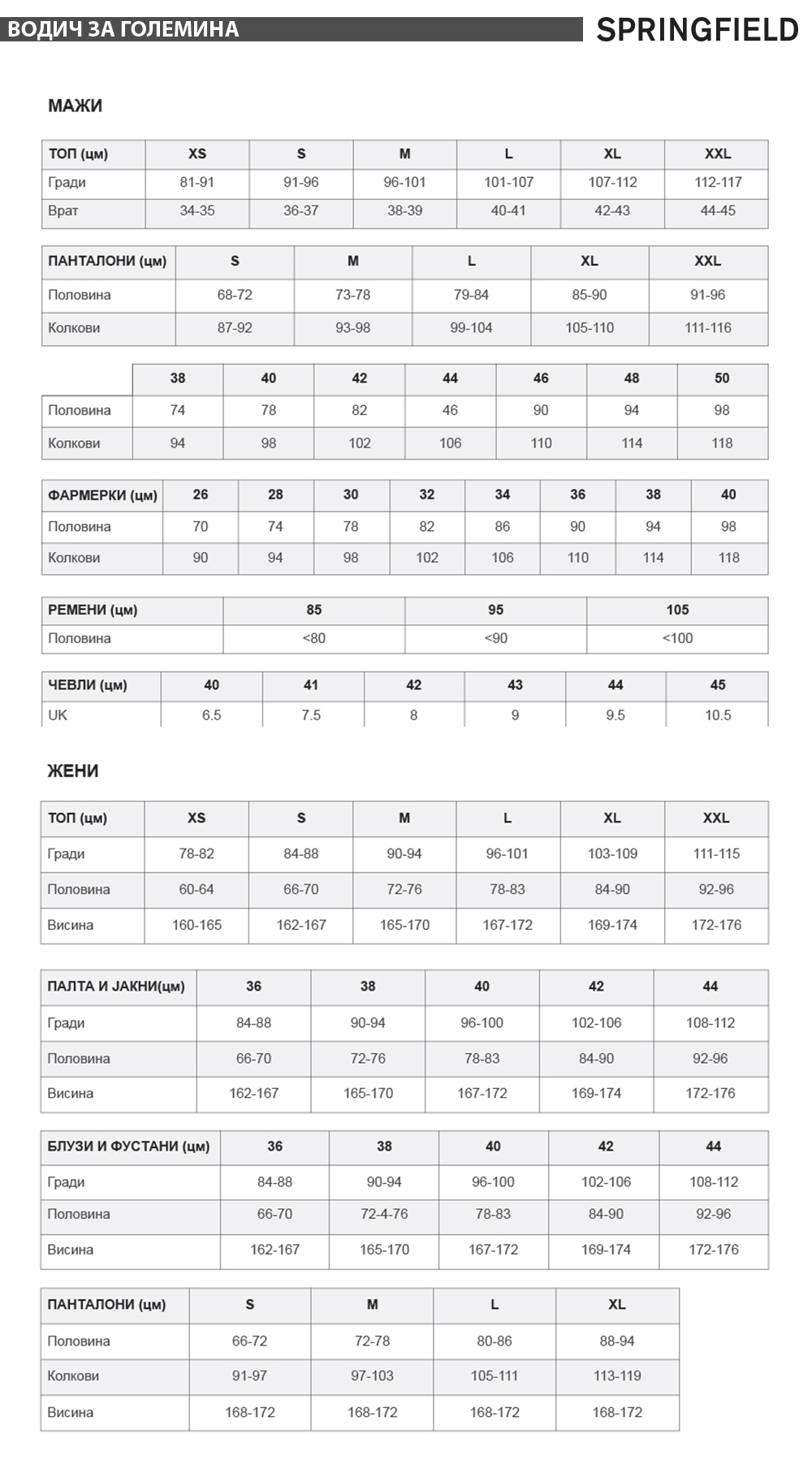 ВОДИЧ ЗА ГОЛЕМИНА

SPRINGFIELD

МАЖИ

| ТОП (цм) | XS | S | M | L | XL | XXL |
|---|---|---|---|---|---|---|
| Гради | 81-91 | 91-96 | 96-101 | 101-107 | 107-112 | 112-117 |
| Врат | 34-35 | 36-37 | 38-39 | 40-41 | 42-43 | 44-45 |

| ПАНТАЛОНИ (цм) | S | M | L | XL | XXL |
|---|---|---|---|---|---|
| Половина | 68-72 | 73-78 | 79-84 | 85-90 | 91-96 |
| Колкови | 87-92 | 93-98 | 99-104 | 105-110 | 111-116 |

| | 38 | 40 | 42 | 44 | 46 | 48 | 50 |
|---|---|---|---|---|---|---|---|
| Половина | 74 | 78 | 82 | 46 | 90 | 94 | 98 |
| Колкови | 94 | 98 | 102 | 106 | 110 | 114 | 118 |

| ФАРМЕРКИ (цм) | 26 | 28 | 30 | 32 | 34 | 36 | 38 | 40 |
|---|---|---|---|---|---|---|---|---|
| Половина | 70 | 74 | 78 | 82 | 86 | 90 | 94 | 98 |
| Колкови | 90 | 94 | 98 | 102 | 106 | 110 | 114 | 118 |

| РЕМЕНИ (цм) | 85 | 95 | 105 |
|---|---|---|---|
| Половина | <80 | <90 | <100 |

| ЧЕВЛИ (цм) | 40 | 41 | 42 | 43 | 44 | 45 |
|---|---|---|---|---|---|---|
| UK | 6.5 | 7.5 | 8 | 9 | 9.5 | 10.5 |

ЖЕНИ

| ТОП (цм) | XS | S | M | L | XL | XXL |
|---|---|---|---|---|---|---|
| Гради | 78-82 | 84-88 | 90-94 | 96-101 | 103-109 | 111-115 |
| Половина | 60-64 | 66-70 | 72-76 | 78-83 | 84-90 | 92-96 |
| Висина | 160-165 | 162-167 | 165-170 | 167-172 | 169-174 | 172-176 |

| ПАЛТА И ЈАКНИ(цм) | 36 | 38 | 40 | 42 | 44 |
|---|---|---|---|---|---|
| Гради | 84-88 | 90-94 | 96-100 | 102-106 | 108-112 |
| Половина | 66-70 | 72-76 | 78-83 | 84-90 | 92-96 |
| Висина | 162-167 | 165-170 | 167-172 | 169-174 | 172-176 |

| БЛУЗИ И ФУСТАНИ (цм) | 36 | 38 | 40 | 42 | 44 |
|---|---|---|---|---|---|
| Гради | 84-88 | 90-94 | 96-100 | 102-106 | 108-112 |
| Половина | 66-70 | 72-4-76 | 78-83 | 84-90 | 92-96 |
| Висина | 162-167 | 165-170 | 167-172 | 169-174 | 172-176 |

| ПАНТАЛОНИ (цм) | S | M | L | XL |
|---|---|---|---|---|
| Половина | 66-72 | 72-78 | 80-86 | 88-94 |
| Колкови | 91-97 | 97-103 | 105-111 | 113-119 |
| Висина | 168-172 | 168-172 | 168-172 | 168-172 |